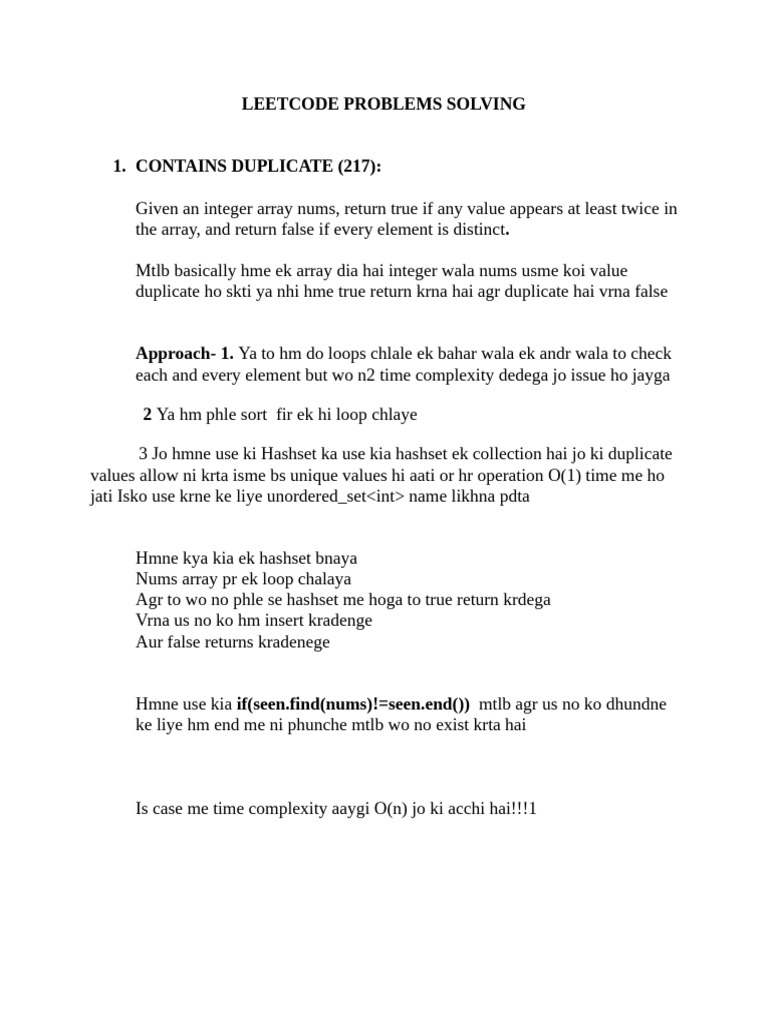 LEETCODE PROBLEMS SOLVING

1. CONTAINS DUPLICATE (217):

Given an integer array nums, return true if any value appears at least twice in the array, and return false if every element is distinct.

Mtlb basically hme ek array dia hai integer wala nums usme koi value duplicate ho skti ya nhi hme true return krna hai agr duplicate hai vrna false

Approach- 1. Ya to hm do loops chlale ek bahar wala ek andr wala to check each and every element but wo n2 time complexity dedega jo issue ho jayga

2 Ya hm phle sort fir ek hi loop chlaye

3 Jo hmne use ki Hashset ka use kia hashset ek collection hai jo ki duplicate values allow ni krta isme bs unique values hi aati or hr operation O(1) time me ho jati Isko use krne ke liye unordered_set<int> name likhna pdta

Hmne kya kia ek hashset bnaya
Nums array pr ek loop chalaya
Agr to wo no phle se hashset me hoga to true return krdega
Vrna us no ko hm insert kradenge
Aur false returns kradenege

Hmne use kia if(seen.find(nums)!=seen.end()) mtlb agr us no ko dhundne ke liye hm end me ni phunche mtlb wo no exist krta hai

Is case me time complexity aaygi O(n) jo ki acchi hai!!!1